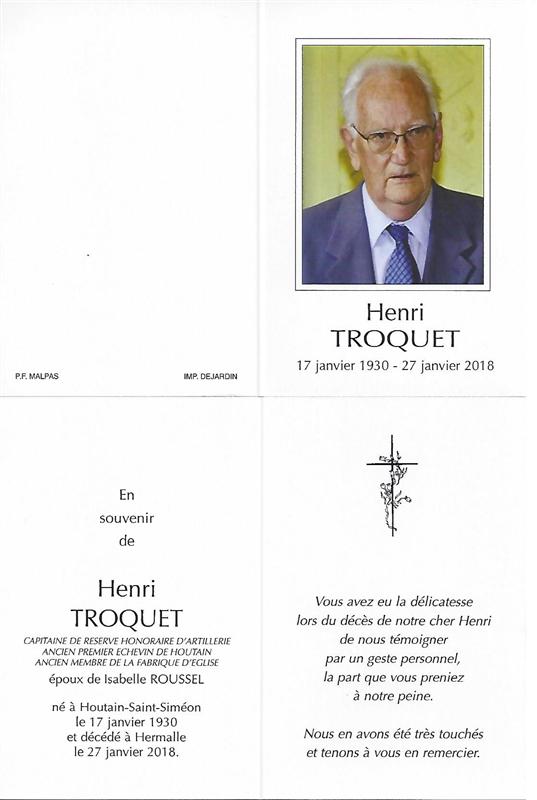 P.F. MALPAS

IMP. DEJARDIN

Henri
TROQUET
17 janvier 1930 - 27 janvier 2018

En
souvenir
de

Henri
TROQUET

CAPITAINE DE RESERVE HONORAIRE D'ARTILLERIE
ANCIEN PREMIER ECHEVIN DE HOUTAIN
ANCIEN MEMBRE DE LA FABRIQUE D'EGLISE

époux de Isabelle ROUSSEL

né à Houtain-Saint-Siméon
le 17 janvier 1930
et décédé à Hermalle
le 27 janvier 2018.

Vous avez eu la délicatesse
lors du décès de notre cher Henri
de nous témoigner
par un geste personnel,
la part que vous preniez
à notre peine.

Nous en avons été très touchés
et tenons à vous en remercier.